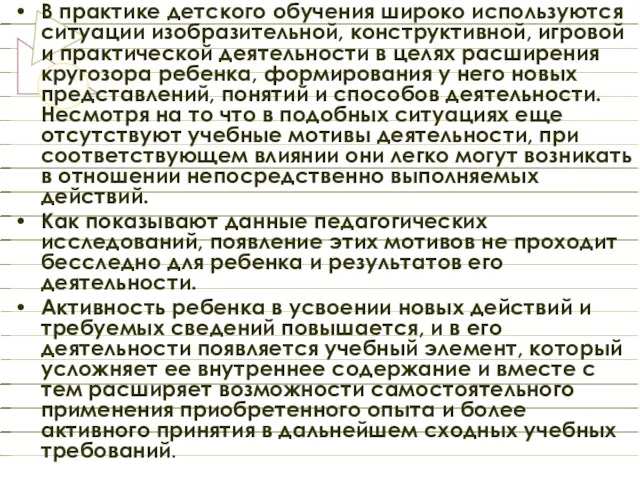 • В практике детского обучения широко используются ситуации изобразительной, конструктивной, игровой и практической деятельности в целях расширения кругозора ребенка, формирования у него новых представлений, понятий и способов деятельности. Несмотря на то что в подобных ситуациях еще отсутствуют учебные мотивы деятельности, при соответствующем влиянии они легко могут возникать в отношении непосредственно выполняемых действий.

• Как показывают данные педагогических исследований, появление этих мотивов не проходит бесследно для ребенка и результатов его деятельности.

• Активность ребенка в усвоении новых действий и требуемых сведений повышается, и в его деятельности появляется учебный элемент, который усложняет ее внутреннее содержание и вместе с тем расширяет возможности самостоятельного применения приобретенного опыта и более активного принятия в дальнейшем сходных учебных требований.